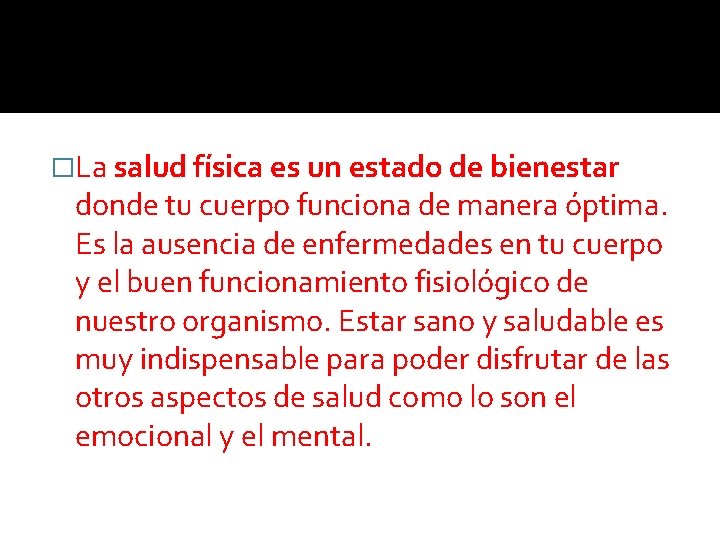 La salud física es un estado de bienestar donde tu cuerpo funciona de manera óptima. Es la ausencia de enfermedades en tu cuerpo y el buen funcionamiento fisiológico de nuestro organismo. Estar sano y saludable es muy indispensable para poder disfrutar de las otros aspectos de salud como lo son el emocional y el mental.